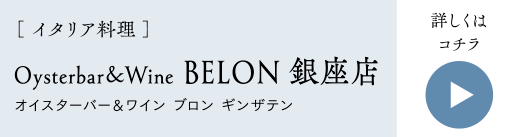 ［ イタリア料理 ］

Oysterbar&Wine BELON 銀座店

オイスターバー＆ワイン ブロン ギンザテン

詳しくは
コチラ